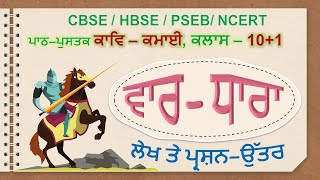 CBSE / HBSE / PSEB/ NCERT

ਪਾਠ–ਪੁਸਤਕ ਕਾਵਿ – ਕਮਾਈ, ਕਲਾਸ – 10+1

ਵਾਰ - ਧਾਰਾ

ਲੇਖ ਤੇ ਪ੍ਰਸ਼ਨ–ਉੱਤਰ